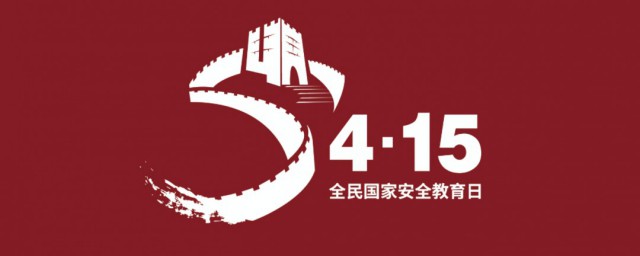 4·15
全民国家安全教育日